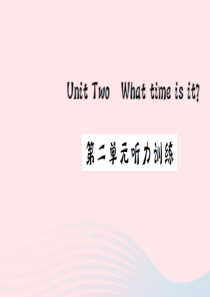 Unit Two What time is it?

第二单元听力训练